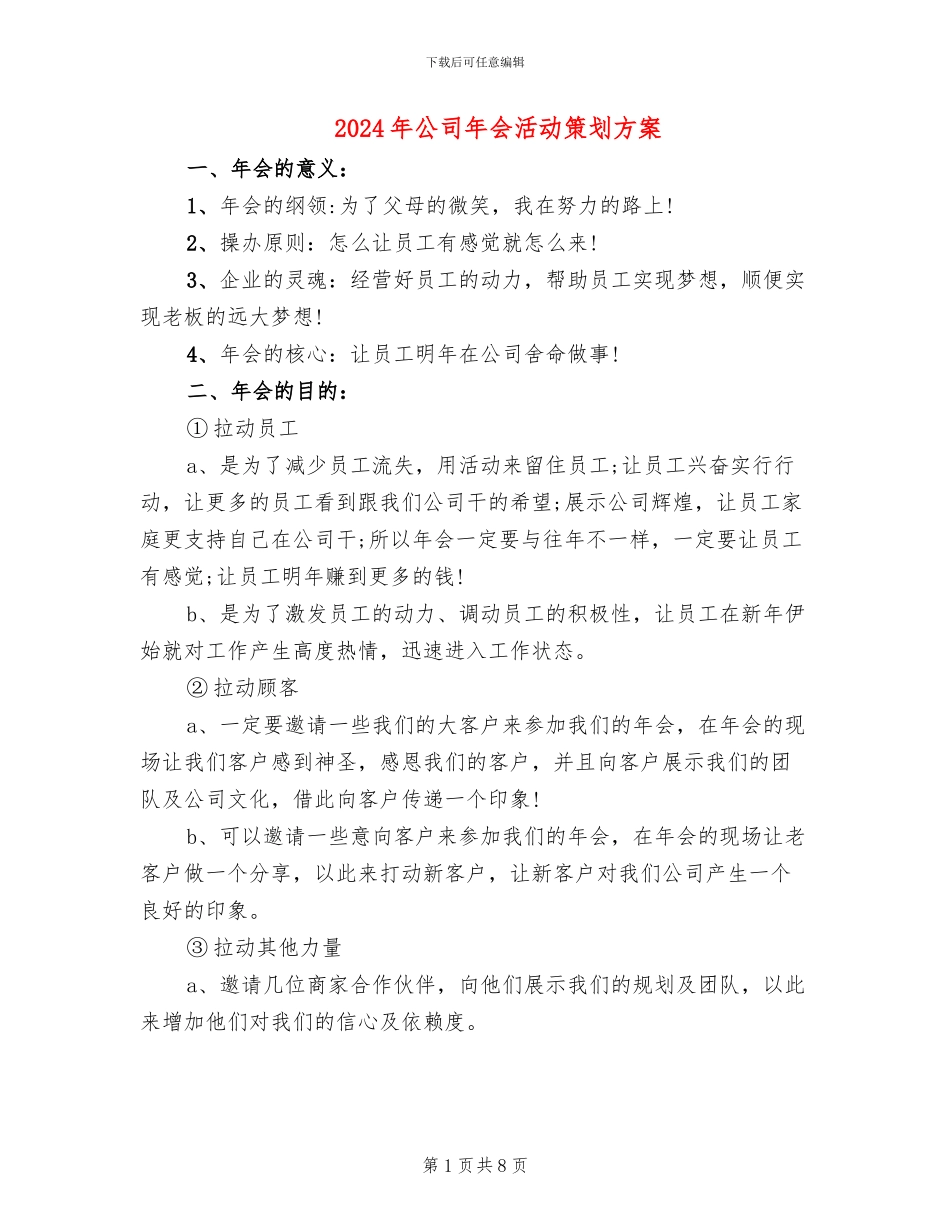 下载后可任意编辑

2024年公司年会活动策划方案

一、年会的意义：

1、年会的纲领:为了父母的微笑，我在努力的路上!

2、操办原则：怎么让员工有感觉就怎么来!

3、企业的灵魂：经营好员工的动力，帮助员工实现梦想，顺便实现老板的远大梦想!

4、年会的核心：让员工明年在公司舍命做事!

二、年会的目的：

①拉动员工

a、是为了减少员工流失，用活动来留住员工;让员工兴奋实行行动，让更多的员工看到跟我们公司干的希望;展示公司辉煌，让员工家庭更支持自己在公司干;所以年会一定要与往年不一样，一定要让员工有感觉;让员工明年赚到更多的钱!

b、是为了激发员工的动力、调动员工的积极性，让员工在新年伊始就对工作产生高度热情，迅速进入工作状态。

②拉动顾客

a、一定要邀请一些我们的大客户来参加我们的年会，在年会的现场让我们客户感到神圣，感恩我们的客户，并且向客户展示我们的团队及公司文化，借此向客户传递一个印象!

b、可以邀请一些意向客户来参加我们的年会，在年会的现场让老客户做一个分享，以此来打动新客户，让新客户对我们公司产生一个良好的印象。

③拉动其他力量

a、邀请几位商家合作伙伴，向他们展示我们的规划及团队，以此来增加他们对我们的信心及依赖度。

第1页共8页